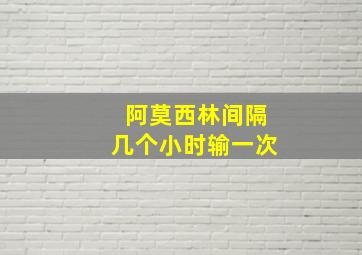 阿莫西林间隔
几个小时输一次